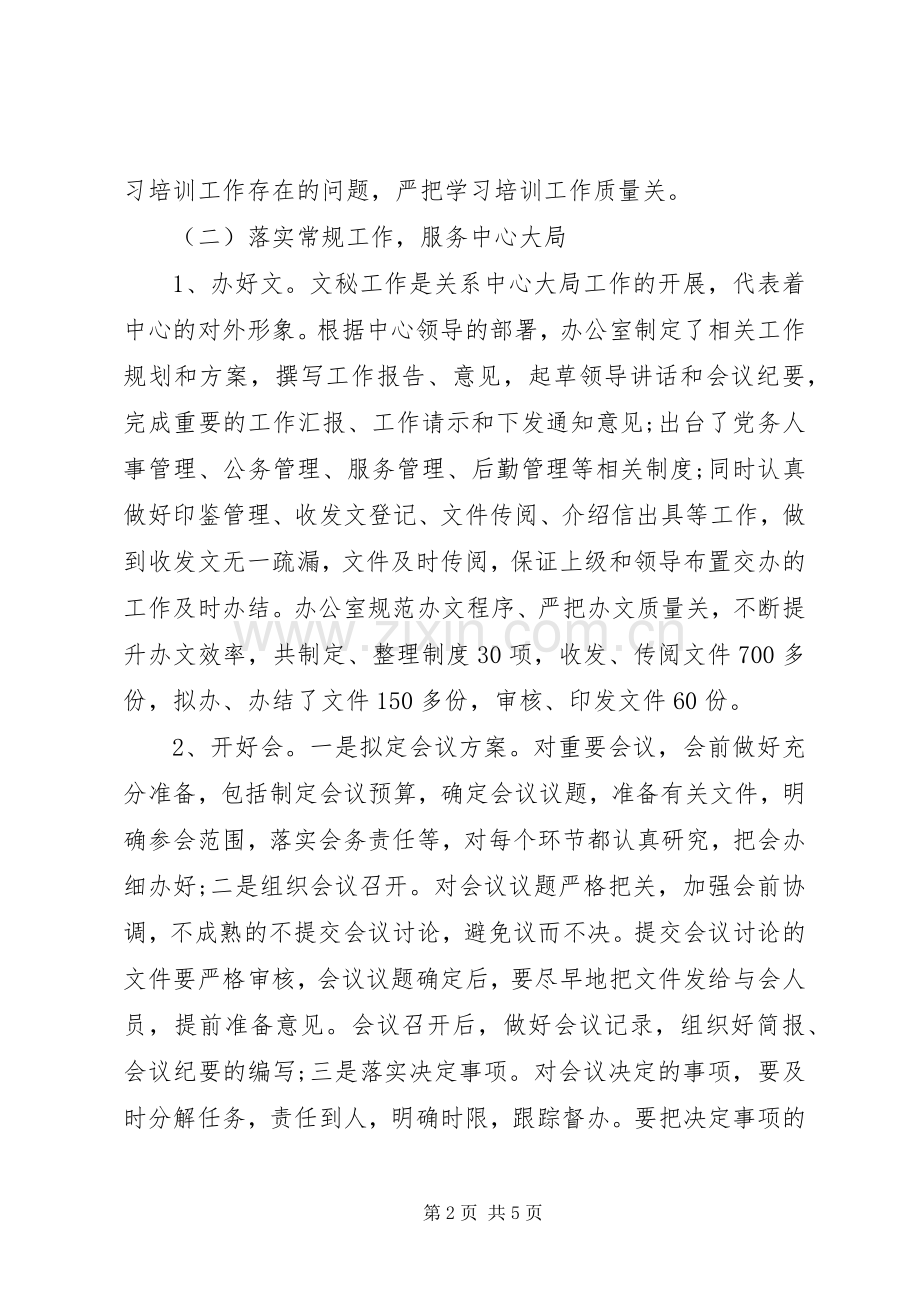 习培训工作存在的问题，严把学习培训工作质量关。

（二）落实常规工作，服务中心大局

1、办好文。文秘工作是关系中心大局工作的开展，代表着中心的对外形象。根据中心领导的部署，办公室制定了相关工作规划和方案，撰写工作报告、意见，起草领导讲话和会议纪要，完成重要的工作汇报、工作请示和下发通知意见;出台了党务人事管理、公务管理、服务管理、后勤管理等相关制度;同时认真做好印鉴管理、收发文登记、文件传阅、介绍信出具等工作，做到收发文无一疏漏，文件及时传阅，保证上级和领导布置交办的工作及时办结。办公室规范办文程序、严把办文质量关，不断提升办文效率，共制定、整理制度30项，收发、传阅文件700多份，拟办、办结了文件150多份，审核、印发文件60份。

2、开好会。一是拟定会议方案。对重要会议，会前做好充分准备，包括制定会议预算，确定会议议题，准备有关文件，明确参会范围，落实会务责任等，对每个环节都认真研究，把会办细办好;二是组织会议召开。对会议议题严格把关，加强会前协调，不成熟的不提交会议讨论，避免议而不决。提交会议讨论的文件要严格审核，会议议题确定后，要尽早地把文件发给与会人员，提前准备意见。会议召开后，做好会议记录，组织好简报、会议纪要的编写;三是落实决定事项。对会议决定的事项，要及时分解任务，责任到人，明确时限，跟踪督办。要把决定事项的

第2页 共5页

www.zixin.com.cn